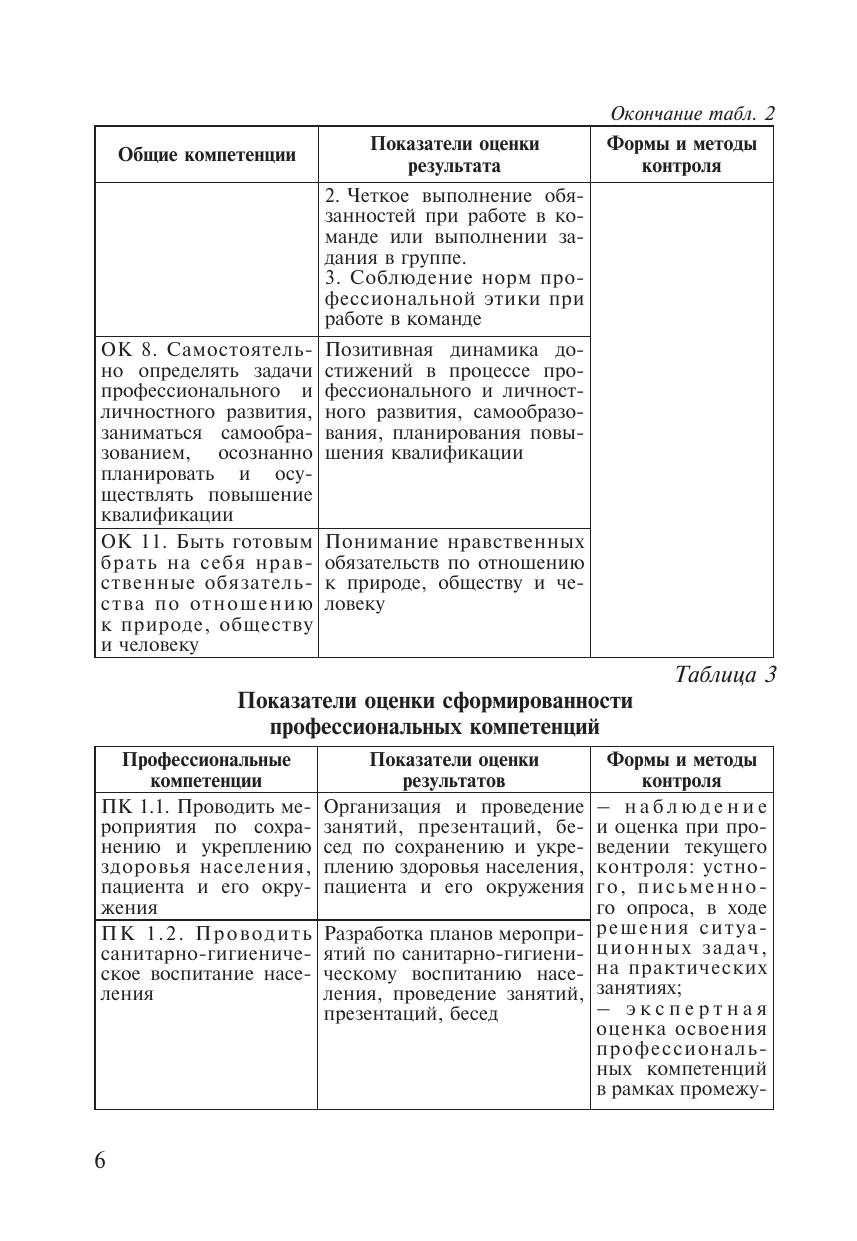 Окончание табл. 2

| Общие компетенции | Показатели оценки результата | Формы и методы контроля |
|---|---|---|
| | 2. Четкое выполнение обязанностей при работе в команде или выполнении задания в группе. 3. Соблюдение норм профессиональной этики при работе в команде | |
| ОК 8. Самостоятельно определять задачи профессионального и личностного развития, заниматься самообразованием, осознанно планировать и осуществлять повышение квалификации | Позитивная динамика достижений в процессе профессионального и личностного развития, самообразования, планирования повышения квалификации | |
| ОК 11. Быть готовым брать на себя нравственные обязательства по отношению к природе, обществу и человеку | Понимание нравственных обязательств по отношению к природе, обществу и человеку | |

Таблица 3

Показатели оценки сформированности профессиональных компетенций

| Профессиональные компетенции | Показатели оценки результатов | Формы и методы контроля |
|---|---|---|
| ПК 1.1. Проводить мероприятия по сохранению и укреплению здоровья населения, пациента и его окружения | Организация и проведение занятий, презентаций, бесед по сохранению и укреплению здоровья населения, пациента и его окружения | – наблюдение и оценка при проведении текущего контроля: устного, письменного опроса, в ходе решения ситуационных задач, на практических занятиях; – экспертная оценка освоения профессиональных компетенций в рамках промежу- |
| ПК 1.2. Проводить санитарно-гигиеническое воспитание населения | Разработка планов мероприятий по санитарно-гигиеническому воспитанию населения, проведение занятий, презентаций, бесед | |

6